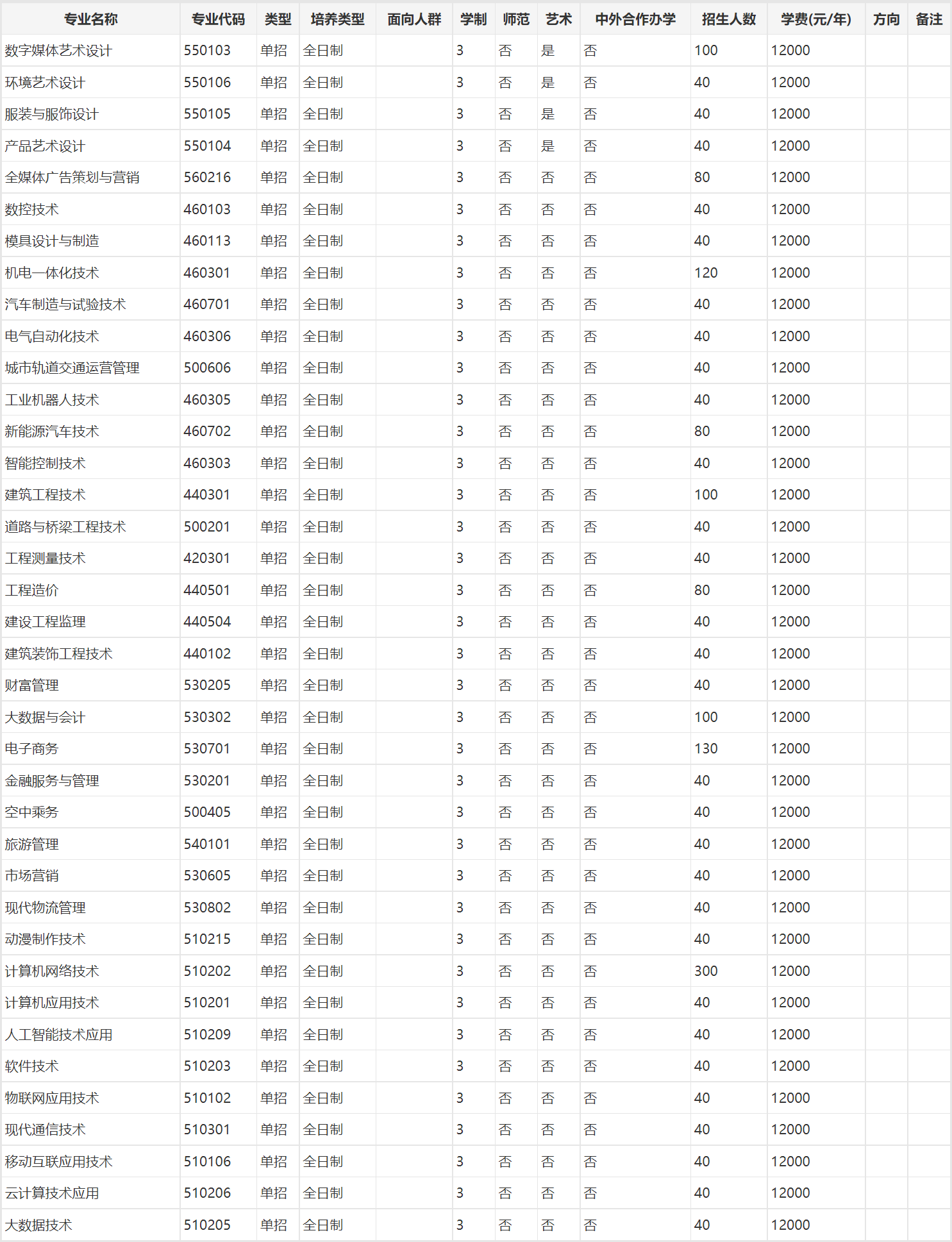 | 专业名称 | 专业代码 | 类型 | 培养类型 | 面向人群 | 学制 | 师范 | 艺术 | 中外合作办学 | 招生人数 | 学费(元/年) | 方向 | 备注 |
|---|---|---|---|---|---|---|---|---|---|---|---|---|
| 数字媒体艺术设计 | 550103 | 单招 | 全日制 | | 3 | 否 | 是 | 否 | 100 | 12000 | | |
| 环境艺术设计 | 550106 | 单招 | 全日制 | | 3 | 否 | 是 | 否 | 40 | 12000 | | |
| 服装与服饰设计 | 550105 | 单招 | 全日制 | | 3 | 否 | 是 | 否 | 40 | 12000 | | |
| 产品艺术设计 | 550104 | 单招 | 全日制 | | 3 | 否 | 是 | 否 | 40 | 12000 | | |
| 全媒体广告策划与营销 | 560216 | 单招 | 全日制 | | 3 | 否 | 否 | 否 | 80 | 12000 | | |
| 数控技术 | 460103 | 单招 | 全日制 | | 3 | 否 | 否 | 否 | 40 | 12000 | | |
| 模具设计与制造 | 460113 | 单招 | 全日制 | | 3 | 否 | 否 | 否 | 40 | 12000 | | |
| 机电一体化技术 | 460301 | 单招 | 全日制 | | 3 | 否 | 否 | 否 | 120 | 12000 | | |
| 汽车制造与试验技术 | 460701 | 单招 | 全日制 | | 3 | 否 | 否 | 否 | 40 | 12000 | | |
| 电气自动化技术 | 460306 | 单招 | 全日制 | | 3 | 否 | 否 | 否 | 40 | 12000 | | |
| 城市轨道交通运营管理 | 500606 | 单招 | 全日制 | | 3 | 否 | 否 | 否 | 40 | 12000 | | |
| 工业机器人技术 | 460305 | 单招 | 全日制 | | 3 | 否 | 否 | 否 | 40 | 12000 | | |
| 新能源汽车技术 | 460702 | 单招 | 全日制 | | 3 | 否 | 否 | 否 | 80 | 12000 | | |
| 智能控制技术 | 460303 | 单招 | 全日制 | | 3 | 否 | 否 | 否 | 40 | 12000 | | |
| 建筑工程技术 | 440301 | 单招 | 全日制 | | 3 | 否 | 否 | 否 | 100 | 12000 | | |
| 道路与桥梁工程技术 | 500201 | 单招 | 全日制 | | 3 | 否 | 否 | 否 | 40 | 12000 | | |
| 工程测量技术 | 420301 | 单招 | 全日制 | | 3 | 否 | 否 | 否 | 40 | 12000 | | |
| 工程造价 | 440501 | 单招 | 全日制 | | 3 | 否 | 否 | 否 | 80 | 12000 | | |
| 建设工程监理 | 440504 | 单招 | 全日制 | | 3 | 否 | 否 | 否 | 40 | 12000 | | |
| 建筑装饰工程技术 | 440102 | 单招 | 全日制 | | 3 | 否 | 否 | 否 | 40 | 12000 | | |
| 财富管理 | 530205 | 单招 | 全日制 | | 3 | 否 | 否 | 否 | 40 | 12000 | | |
| 大数据与会计 | 530302 | 单招 | 全日制 | | 3 | 否 | 否 | 否 | 100 | 12000 | | |
| 电子商务 | 530701 | 单招 | 全日制 | | 3 | 否 | 否 | 否 | 130 | 12000 | | |
| 金融服务与管理 | 530201 | 单招 | 全日制 | | 3 | 否 | 否 | 否 | 40 | 12000 | | |
| 空中乘务 | 500405 | 单招 | 全日制 | | 3 | 否 | 否 | 否 | 40 | 12000 | | |
| 旅游管理 | 540101 | 单招 | 全日制 | | 3 | 否 | 否 | 否 | 40 | 12000 | | |
| 市场营销 | 530605 | 单招 | 全日制 | | 3 | 否 | 否 | 否 | 40 | 12000 | | |
| 现代物流管理 | 530802 | 单招 | 全日制 | | 3 | 否 | 否 | 否 | 40 | 12000 | | |
| 动漫制作技术 | 510215 | 单招 | 全日制 | | 3 | 否 | 否 | 否 | 40 | 12000 | | |
| 计算机网络技术 | 510202 | 单招 | 全日制 | | 3 | 否 | 否 | 否 | 300 | 12000 | | |
| 计算机应用技术 | 510201 | 单招 | 全日制 | | 3 | 否 | 否 | 否 | 40 | 12000 | | |
| 人工智能技术应用 | 510209 | 单招 | 全日制 | | 3 | 否 | 否 | 否 | 40 | 12000 | | |
| 软件技术 | 510203 | 单招 | 全日制 | | 3 | 否 | 否 | 否 | 40 | 12000 | | |
| 物联网应用技术 | 510102 | 单招 | 全日制 | | 3 | 否 | 否 | 否 | 40 | 12000 | | |
| 现代通信技术 | 510301 | 单招 | 全日制 | | 3 | 否 | 否 | 否 | 40 | 12000 | | |
| 移动互联应用技术 | 510106 | 单招 | 全日制 | | 3 | 否 | 否 | 否 | 40 | 12000 | | |
| 云计算技术应用 | 510206 | 单招 | 全日制 | | 3 | 否 | 否 | 否 | 40 | 12000 | | |
| 大数据技术 | 510205 | 单招 | 全日制 | | 3 | 否 | 否 | 否 | 40 | 12000 | | |